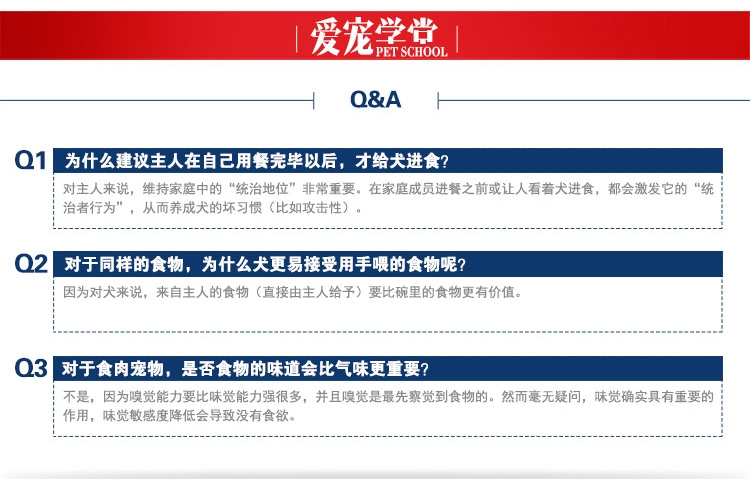 爱宠学堂
PET SCHOOL

Q&A

Q1 为什么建议主人在自己用餐完毕以后，才给犬进食？

对主人来说，维持家庭中的“统治地位”非常重要。在家庭成员进餐之前或让人看着犬进食，都会激发它的“统治者行为”，从而养成犬的坏习惯（比如攻击性）。

Q2 对于同样的食物，为什么犬更易接受用手喂的食物呢？

因为对犬来说，来自主人的食物（直接由主人给予）要比碗里的食物更有价值。

Q3 对于食肉宠物，是否食物的味道会比气味更重要？

不是，因为嗅觉能力要比味觉能力强很多，并且嗅觉是最先察觉到食物的。然而毫无疑问，味觉确实具有重要的作用，味觉敏感度降低会导致没有食欲。